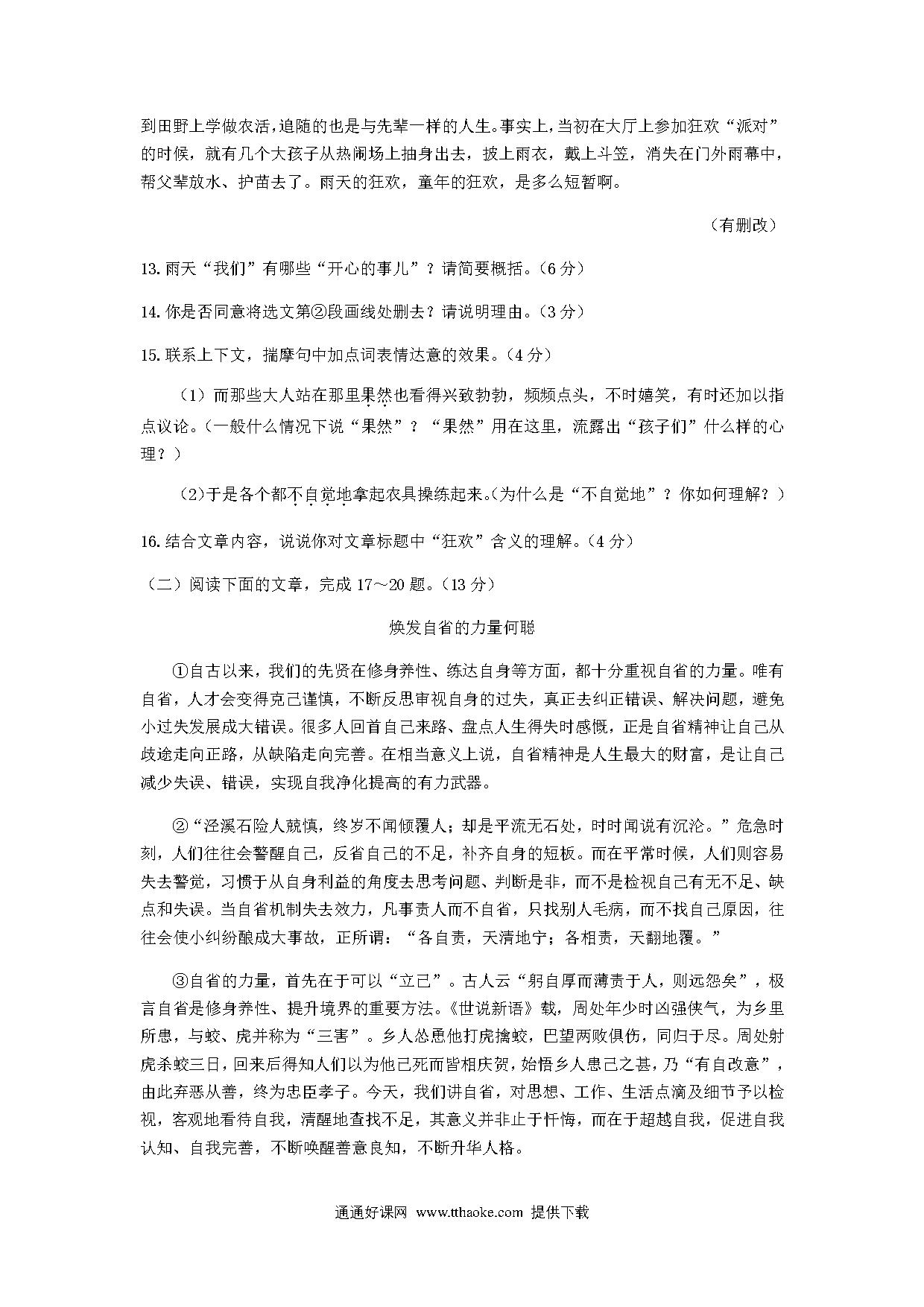 到田野上学做农活，追随的也是与先辈一样的人生。事实上，当初在大厅上参加狂欢“派对”的时候，就有几个大孩子从热闹场上抽身出去，披上雨衣，戴上斗笠，消失在门外雨幕中，帮父辈放水、护苗去了。雨天的狂欢，童年的狂欢，是多么短暂啊。

（有删改）

13. 雨天“我们”有哪些“开心的事儿”？请简要概括。（6 分）

14. 你是否同意将选文第②段画线处删去？请说明理由。（3 分）

15. 联系上下文，揣摩句中加点词表情达意的效果。（4 分）

（1）而那些大人站在那里果然也看得兴致勃勃，频频点头，不时嬉笑，有时还加以指点议论。（一般什么情况下说“果然”？“果然”用在这里，流露出“孩子们”什么样的心理？）

（2）于是各个都不自觉地拿起农具操练起来。（为什么是“不自觉地”？你如何理解？）

16. 结合文章内容，说说你对文章标题中“狂欢”含义的理解。（4 分）

（二）阅读下面的文章，完成 17～20 题。（13 分）

焕发自省的力量何聪

①自古以来，我们的先贤在修身养性、练达自身等方面，都十分重视自省的力量。唯有自省，人才会变得克己谨慎，不断反思审视自身的过失，真正去纠正错误、解决问题，避免小过失发展成大错误。很多人回首自己来路、盘点人生得失时感慨，正是自省精神让自己从歧途走向正路，从缺陷走向完善。在相当意义上说，自省精神是人生最大的财富，是让自己减少失误、错误，实现自我净化提高的有力武器。

②“泾溪石险人兢慎，终岁不闻倾覆人；却是平流无石处，时时闻说有沉沦。”危急时刻，人们往往会警醒自己，反省自己的不足，补齐自身的短板。而在平常时候，人们则容易失去警觉，习惯于从自身利益的角度去思考问题、判断是非，而不是检视自己有无不足、缺点和失误。当自省机制失去效力，凡事责人而不自省，只找别人毛病，而不找自己原因，往往会使小纠纷酿成大事故，正所谓：“各自责，天清地宁；各相责，天翻地覆。”

③自省的力量，首先在于可以“立己”。古人云“躬自厚而薄责于人，则远怨矣”，极言自省是修身养性、提升境界的重要方法。《世说新语》载，周处年少时凶强侠气，为乡里所患，与蛟、虎并称为“三害”。乡人怂恿他打虎擒蛟，巴望两败俱伤，同归于尽。周处射虎杀蛟三日，回来后得知人们以为他已死而皆相庆贺，始悟乡人患己之甚，乃“有自改意”，由此弃恶从善，终为忠臣孝子。今天，我们讲自省，对思想、工作、生活点滴及细节予以检视，客观地看待自我，清醒地查找不足，其意义并非止于忏悔，而在于超越自我，促进自我认知、自我完善，不断唤醒善意良知，不断升华人格。

通通好课网 www.tthaoke.com 提供下载